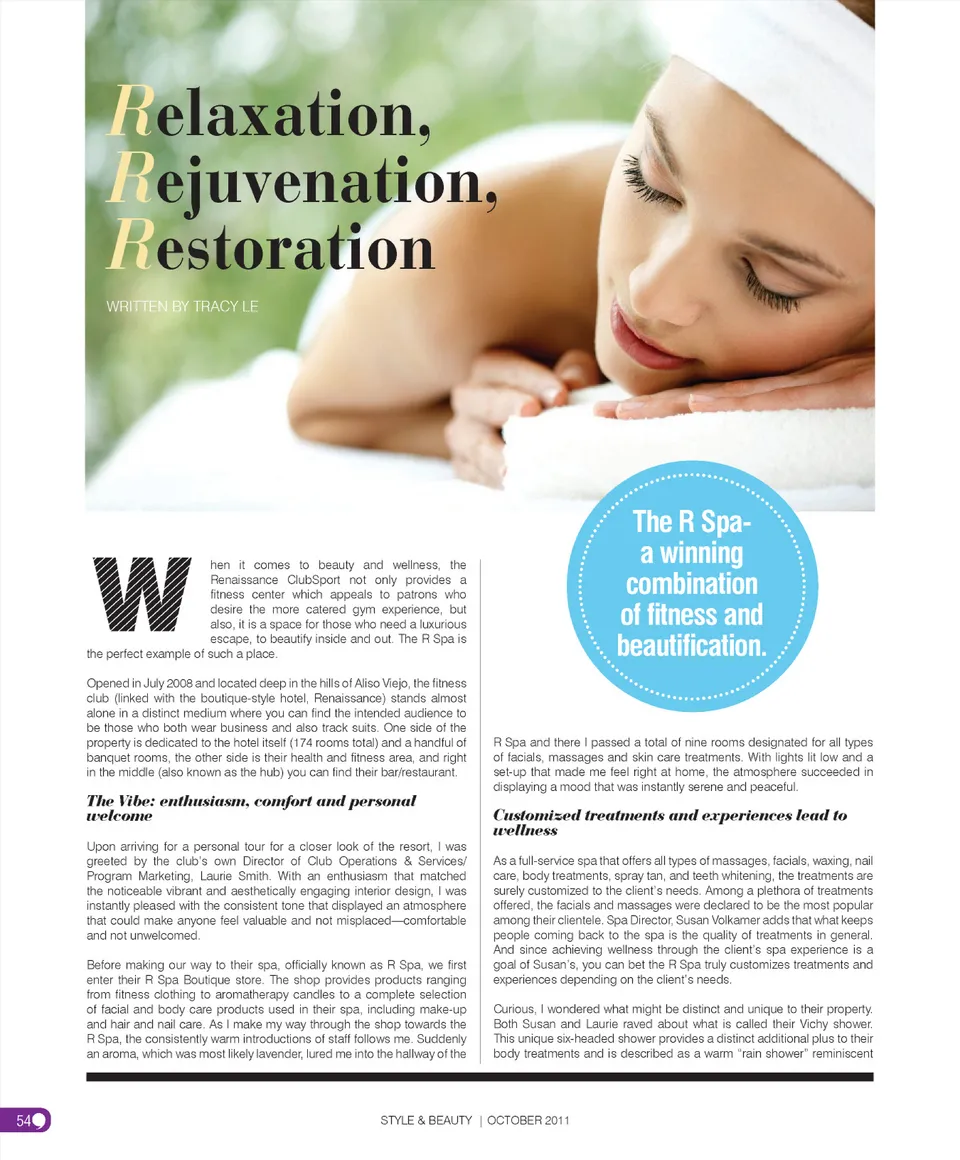 Relaxation, Rejuvenation, Restoration

WRITTEN BY TRACY LE

The R Spa- a winning combination of fitness and beautification.

When it comes to beauty and wellness, the Renaissance ClubSport not only provides a fitness center which appeals to patrons who desire the more catered gym experience, but also, it is a space for those who need a luxurious escape, to beautify inside and out. The R Spa is the perfect example of such a place.

Opened in July 2008 and located deep in the hills of Aliso Viejo, the fitness club (linked with the boutique-style hotel, Renaissance) stands almost alone in a distinct medium where you can find the intended audience to be those who both wear business and also track suits. One side of the property is dedicated to the hotel itself (174 rooms total) and a handful of banquet rooms, the other side is their health and fitness area, and right in the middle (also known as the hub) you can find their bar/restaurant.

The Vibe: enthusiasm, comfort and personal welcome

Upon arriving for a personal tour for a closer look of the resort, I was greeted by the club's own Director of Club Operations & Services/ Program Marketing, Laurie Smith. With an enthusiasm that matched the noticeable vibrant and aesthetically engaging interior design, I was instantly pleased with the consistent tone that displayed an atmosphere that could make anyone feel valuable and not misplaced—comfortable and not unwelcomed.

Before making our way to their spa, officially known as R Spa, we first enter their R Spa Boutique store. The shop provides products ranging from fitness clothing to aromatherapy candles to a complete selection of facial and body care products used in their spa, including make-up and hair and nail care. As I make my way through the shop towards the R Spa, the consistently warm introductions of staff follows me. Suddenly an aroma, which was most likely lavender, lured me into the hallway of the R Spa and there I passed a total of nine rooms designated for all types of facials, massages and skin care treatments. With lights lit low and a set-up that made me feel right at home, the atmosphere succeeded in displaying a mood that was instantly serene and peaceful.

Customized treatments and experiences lead to wellness

As a full-service spa that offers all types of massages, facials, waxing, nail care, body treatments, spray tan, and teeth whitening, the treatments are surely customized to the client's needs. Among a plethora of treatments offered, the facials and massages were declared to be the most popular among their clientele. Spa Director, Susan Volkamer adds that what keeps people coming back to the spa is the quality of treatments in general. And since achieving wellness through the client's spa experience is a goal of Susan's, you can bet the R Spa truly customizes treatments and experiences depending on the client's needs.

Curious, I wondered what might be distinct and unique to their property. Both Susan and Laurie raved about what is called their Vichy shower. This unique six-headed shower provides a distinct additional plus to their body treatments and is described as a warm "rain shower" reminiscent

54

STYLE & BEAUTY | OCTOBER 2011